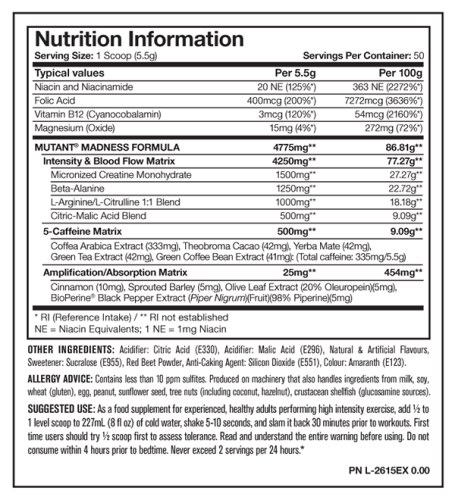 Nutrition Information
Serving Size: 1 Scoop (5.5g) Servings Per Container: 50

| Typical values | Per 5.5g | Per 100g |
|---|---|---|
| Niacin and Niacinamide | 20 NE (125%*) | 363 NE (2272%*) |
| Folic Acid | 400mcg (200%*) | 7272mcg (3636%*) |
| Vitamin B12 (Cyanocobalamin) | 3mcg (120%*) | 54mcg (2160%*) |
| Magnesium (Oxide) | 15mg (4%*) | 272mg (72%*) |
| MUTANT® MADNESS FORMULA | 4775mg** | 86.81g** |
| Intensity & Blood Flow Matrix | 4250mg** | 77.27g** |
| Micronized Creatine Monohydrate | 1500mg** | 27.27g** |
| Beta-Alanine | 1250mg** | 22.72g** |
| L-Arginine/L-Citrulline 1:1 Blend | 1000mg** | 18.18g** |
| Citric-Malic Acid Blend | 500mg** | 9.09g** |
| 5-Caffeine Matrix | 500mg** | 9.09g** |
| Coffea Arabica Extract (333mg), Theobroma Cacao (42mg), Yerba Mate (42mg), Green Tea Extract (42mg), Green Coffee Bean Extract (41mg): (Total caffeine: 335mg/5.5g) | | |
| Amplification/Absorption Matrix | 25mg** | 454mg** |
| Cinnamon (10mg), Sprouted Barley (5mg), Olive Leaf Extract (20% Oleuropein)(5mg), BioPerine® Black Pepper Extract (Piper Nigrum)(Fruit)(98% Piperine)(5mg) | | |

* RI (Reference Intake) / ** RI not established
NE = Niacin Equivalents; 1 NE = 1mg Niacin

OTHER INGREDIENTS: Acidifier: Citric Acid (E330), Acidifier: Malic Acid (E296), Natural & Artificial Flavours, Sweetener: Sucralose (E955), Red Beet Powder, Anti-Caking Agent: Silicon Dioxide (E551), Colour: Amaranth (E123).

ALLERGY ADVICE: Contains less than 10 ppm sulfites. Produced on machinery that also handles ingredients from milk, soy, wheat (gluten), egg, peanut, sunflower seed, tree nuts (including coconut, hazelnut), crustacean shellfish (glucosamine sources).

SUGGESTED USE: As a food supplement for experienced, healthy adults performing high intensity exercise, add ½ to 1 level scoop to 227mL (8 fl oz) of cold water, shake 5-10 seconds, and slam it back 30 minutes prior to workouts. First time users should try ½ scoop first to assess tolerance. Read and understand the entire warning before using. Do not consume within 4 hours prior to bedtime. Never exceed 2 servings per 24 hours.*

PN L-2615EX 0.00